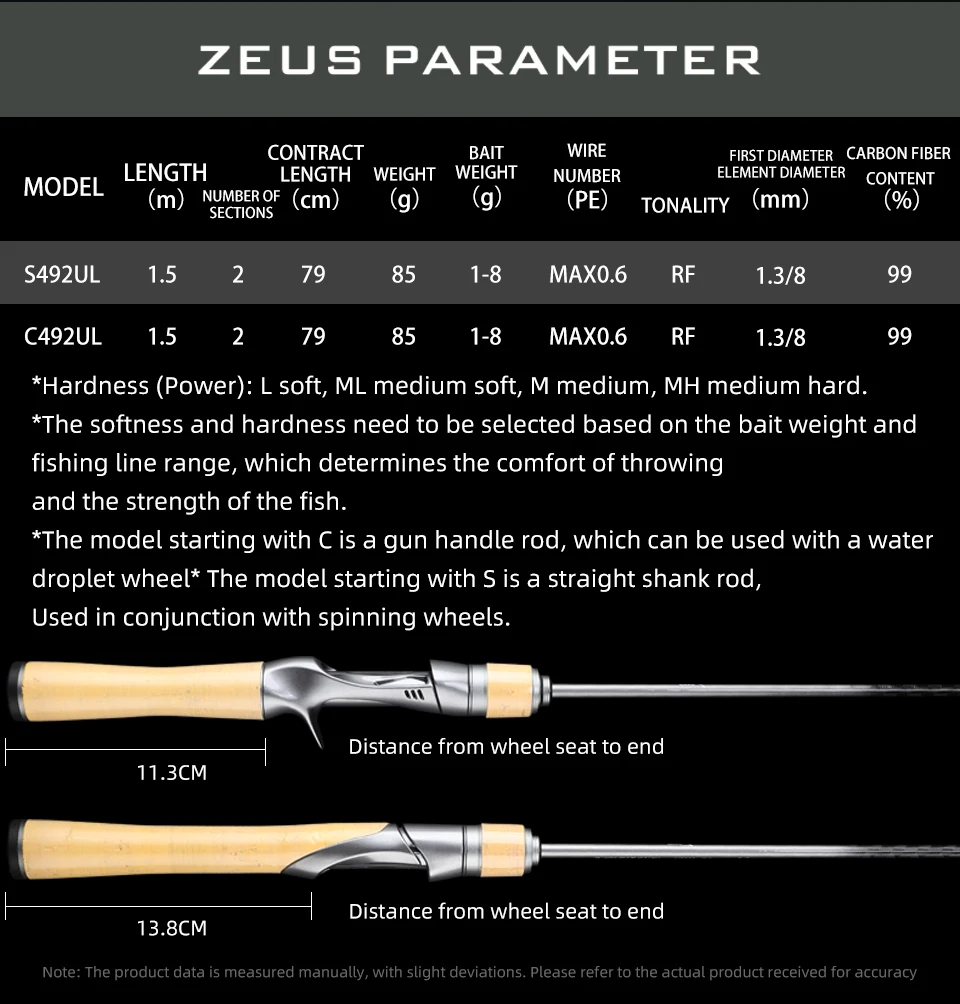 ZEUS PARAMETER

| MODEL | LENGTH (m) | NUMBER OF SECTIONS | CONTRACT LENGTH (cm) | WEIGHT (g) | BAIT WEIGHT (g) | WIRE NUMBER (PE) | TONALITY | FIRST DIAMETER ELEMENT DIAMETER (mm) | CARBON FIBER CONTENT (%) |
|---|---|---|---|---|---|---|---|---|---|
| S492UL | 1.5 | 2 | 79 | 85 | 1-8 | MAX0.6 | RF | 1.3/8 | 99 |
| C492UL | 1.5 | 2 | 79 | 85 | 1-8 | MAX0.6 | RF | 1.3/8 | 99 |

*Hardness (Power): L soft, ML medium soft, M medium, MH medium hard.
*The softness and hardness need to be selected based on the bait weight and fishing line range, which determines the comfort of throwing
and the strength of the fish.
*The model starting with C is a gun handle rod, which can be used with a water droplet wheel* The model starting with S is a straight shank rod,
Used in conjunction with spinning wheels.

Distance from wheel seat to end
11.3CM

Distance from wheel seat to end
13.8CM

Note: The product data is measured manually, with slight deviations. Please refer to the actual product received for accuracy